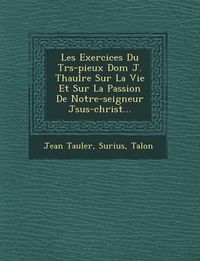 Les Exercices Du Trs-pieux Dom J. Thaulre Sur La Vie Et Sur La Passion De Notre-seigneur Jsus-christ...

Jean Tauler, Surius, Talon